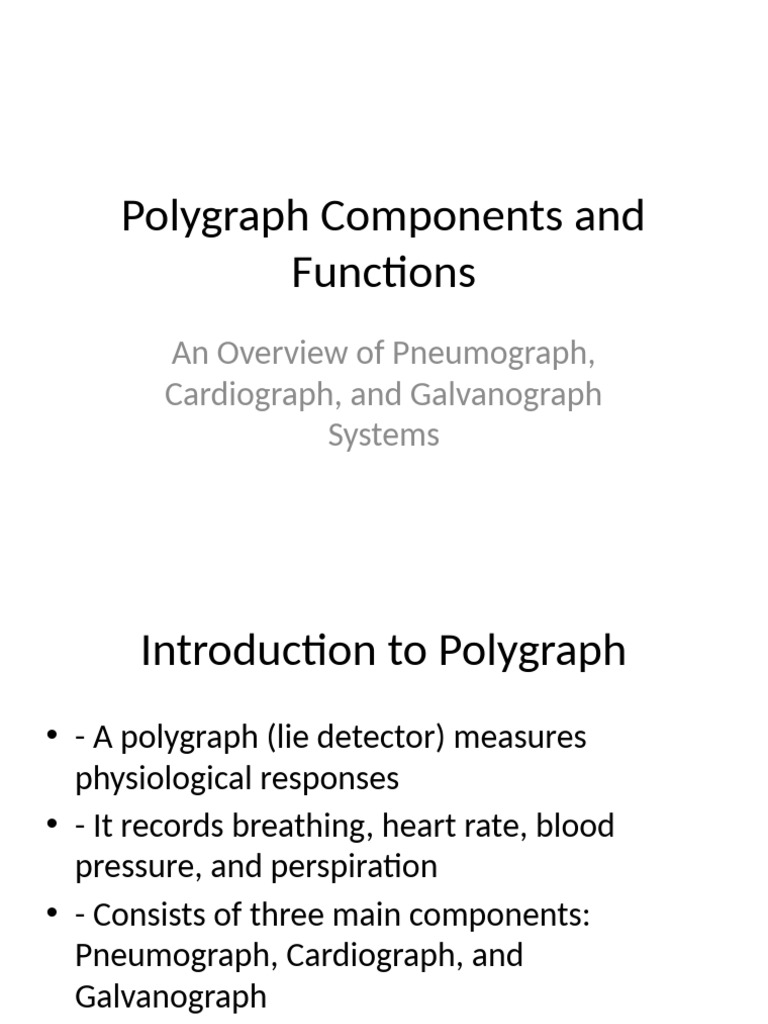 Polygraph Components and Functions

An Overview of Pneumograph, Cardiograph, and Galvanograph Systems

Introduction to Polygraph

• - A polygraph (lie detector) measures physiological responses
• - It records breathing, heart rate, blood pressure, and perspiration
• - Consists of three main components: Pneumograph, Cardiograph, and Galvanograph